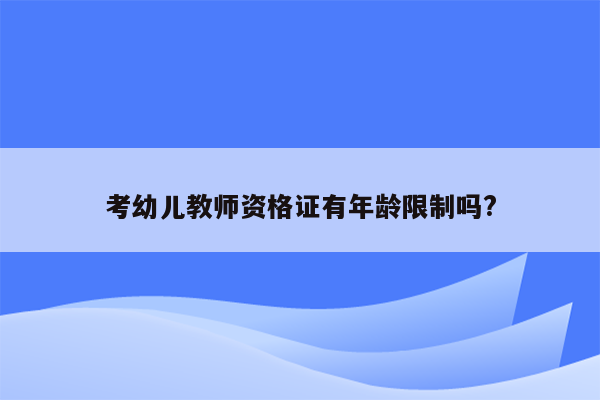 考幼儿教师资格证有年龄限制吗?